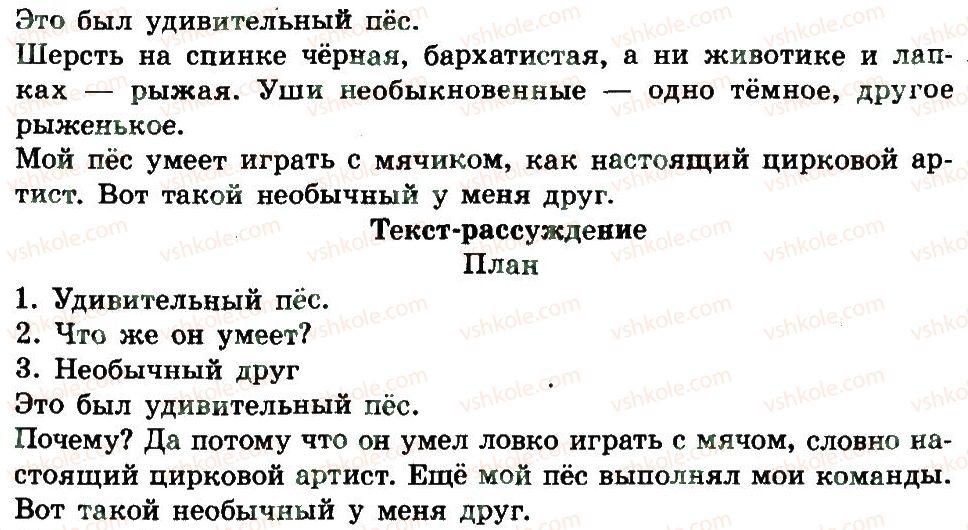 Это был удивительный пёс.

Шерсть на спинке чёрная, бархатистая, а ни животике и лапках — рыжая. Уши необыкновенные — одно тёмное, другое рыженькое.

Мой пёс умеет играть с мячиком, как настоящий цирковой артист. Вот такой необычный у меня друг.

Текст-рассуждение

План

1. Удивительный пёс.
2. Что же он умеет?
3. Необычный друг

Это был удивительный пёс.

Почему? Да потому что он умел ловко играть с мячом, словно настоящий цирковой артист. Ещё мой пёс выполнял мои команды.

Вот такой необычный у меня друг.

vshkole.com